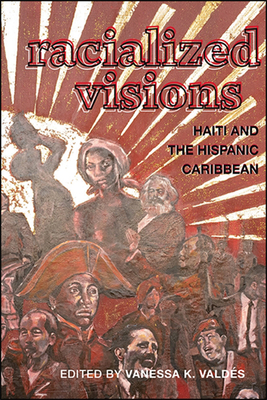 racialized visions

HAITI AND THE HISPANIC CARIBBEAN

EDITED BY VANESSA K. VALDÉS